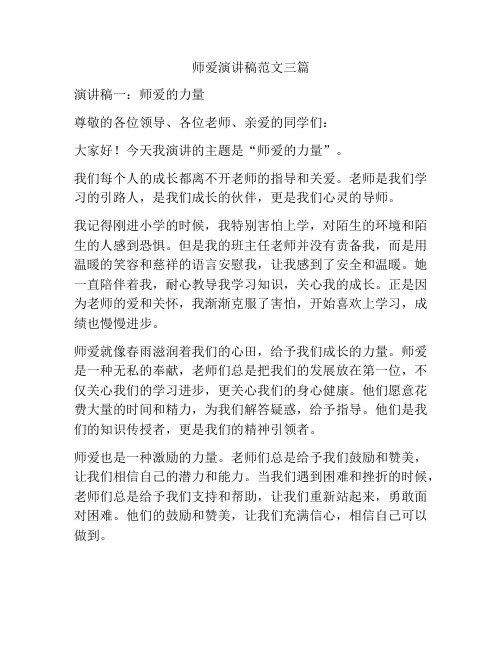 师爱演讲稿范文三篇

演讲稿一：师爱的力量

尊敬的各位领导、各位老师、亲爱的同学们：

大家好！今天我演讲的主题是“师爱的力量”。

我们每个人的成长都离不开老师的指导和关爱。老师是我们学习的引路人，是我们成长的伙伴，更是我们心灵的导师。

我记得刚进小学的时候，我特别害怕上学，对陌生的环境和陌生的人感到恐惧。但是我的班主任老师并没有责备我，而是用温暖的笑容和慈祥的语言安慰我，让我感到了安全和温暖。她一直陪伴着我，耐心教导我学习知识，关心我的成长。正是因为老师的爱和关怀，我渐渐克服了害怕，开始喜欢上学习，成绩也慢慢进步。

师爱就像春雨滋润着我们的心田，给予我们成长的力量。师爱是一种无私的奉献，老师们总是把我们的发展放在第一位，不仅关心我们的学习进步，更关心我们的身心健康。他们愿意花费大量的时间和精力，为我们解答疑惑，给予指导。他们是我们的知识传授者，更是我们的精神引领者。

师爱也是一种激励的力量。老师们总是给予我们鼓励和赞美，让我们相信自己的潜力和能力。当我们遇到困难和挫折的时候，老师们总是给予我们支持和帮助，让我们重新站起来，勇敢面对困难。他们的鼓励和赞美，让我们充满信心，相信自己可以做到。